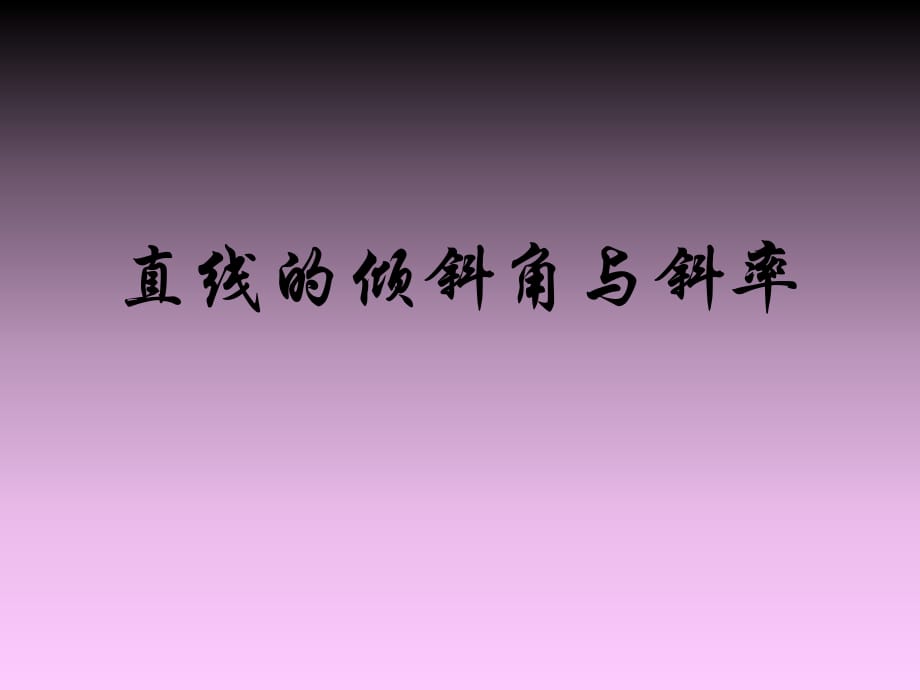 直线的倾斜角与斜率